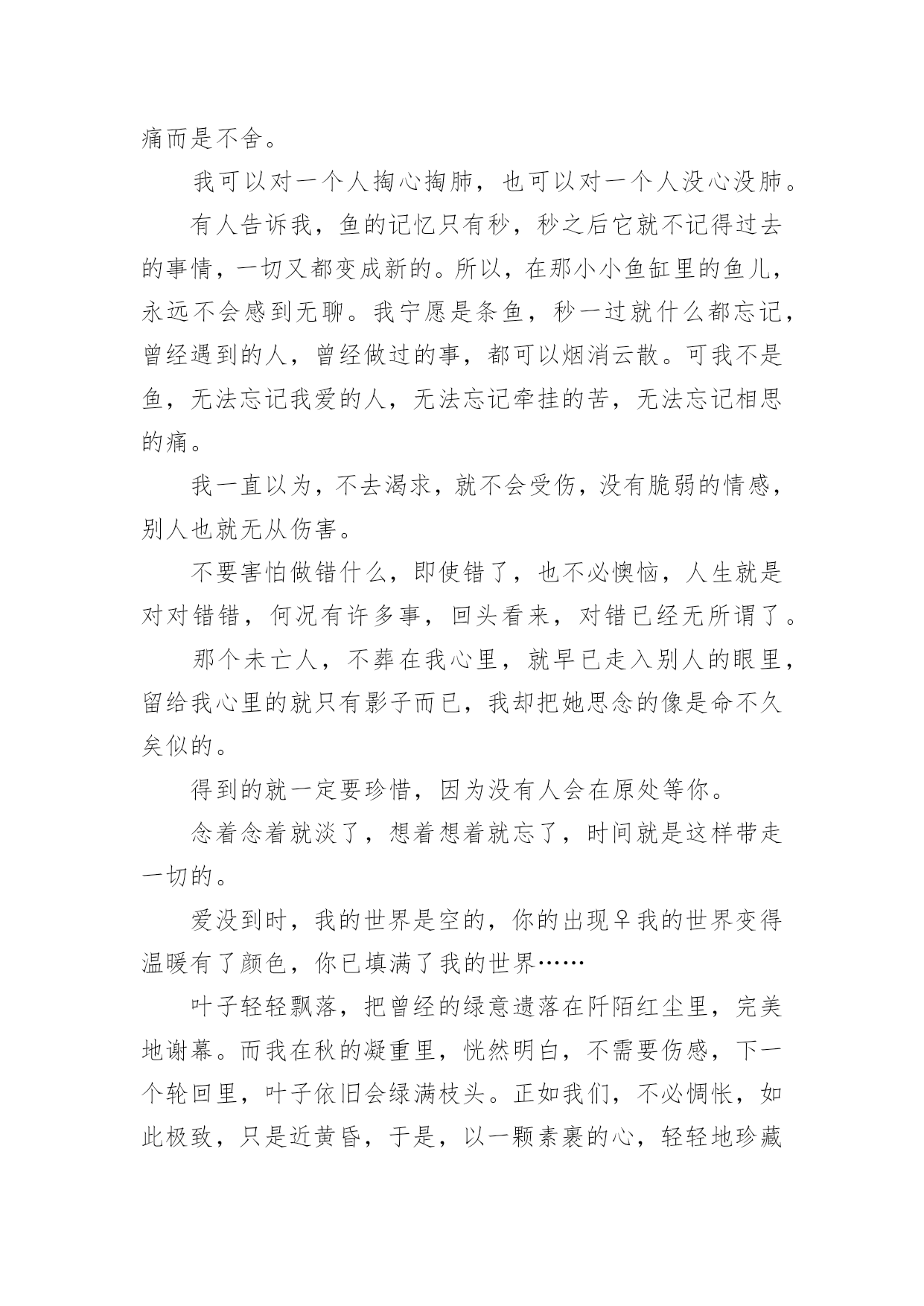 痛而是不舍。

我可以对一个人掏心掏肺，也可以对一个人没心没肺。

有人告诉我，鱼的记忆只有秒，秒之后它就不记得过去的事情，一切又都变成新的。所以，在那小小鱼缸里的鱼儿，永远不会感到无聊。我宁愿是条鱼，秒一过就什么都忘记，曾经遇到的人，曾经做过的事，都可以烟消云散。可我不是鱼，无法忘记我爱的人，无法忘记牵挂的苦，无法忘记相思的痛。

我一直以为，不去渴求，就不会受伤，没有脆弱的情感，别人也就无从伤害。

不要害怕做错什么，即使错了，也不必懊恼，人生就是对对错错，何况有许多事，回头看来，对错已经无所谓了。

那个未亡人，不葬在我心里，就早已走入别人的眼里，留给我心里的就只有影子而已，我却把她思念的像是命不久矣似的。

得到的就一定要珍惜，因为没有人会在原处等你。

念着念着就淡了，想着想着就忘了，时间就是这样带走一切的。

爱没到时，我的世界是空的，你的出现♀我的世界变得温暖有了颜色，你已填满了我的世界……

叶子轻轻飘落，把曾经的绿意遗落在阡陌红尘里，完美地谢幕。而我在秋的凝重里，恍然明白，不需要伤感，下一个轮回里，叶子依旧会绿满枝头。正如我们，不必惆怅，如此极致，只是近黄昏，于是，以一颗素裹的心，轻轻地珍藏